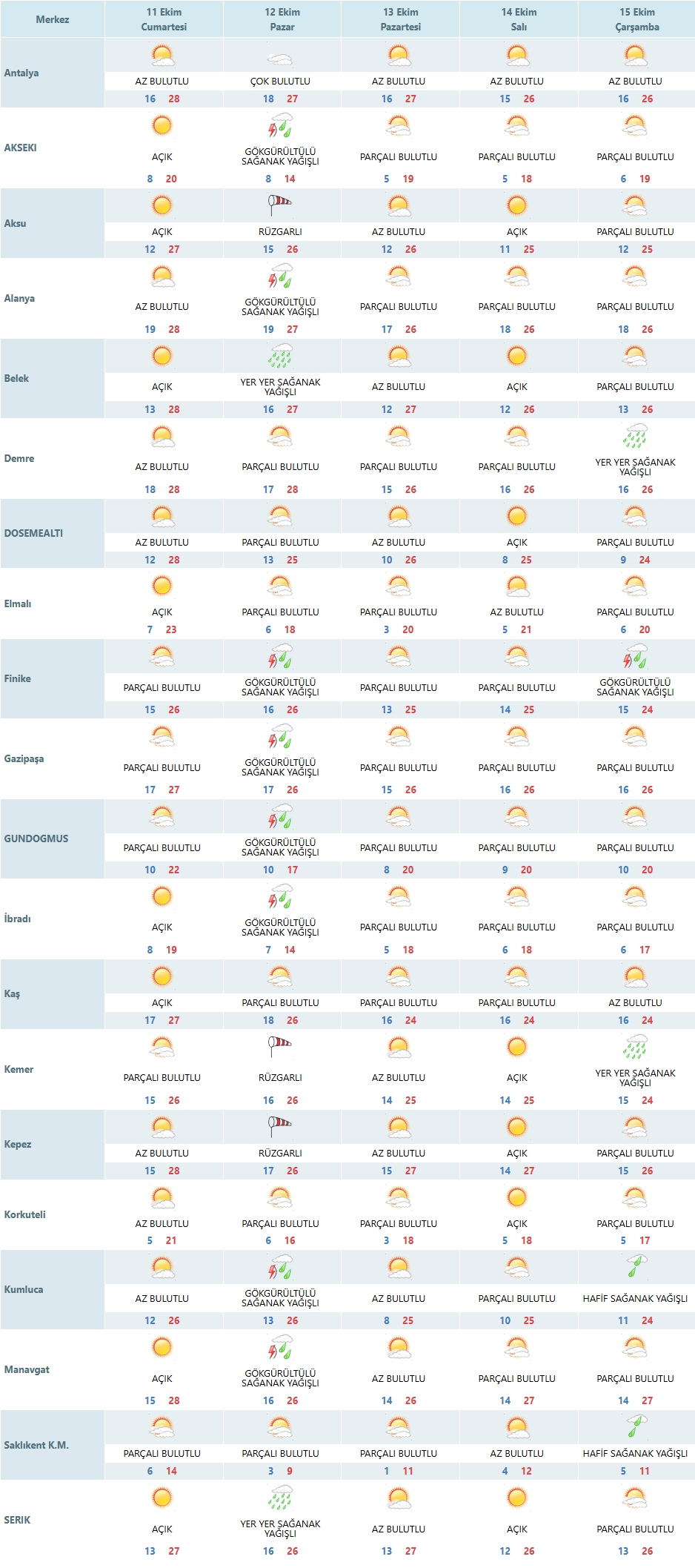 | Merkez | 11 Ekim Cumartesi | 12 Ekim Pazar | 13 Ekim Pazartesi | 14 Ekim Salı | 15 Ekim Çarşamba |
|---|---|---|---|---|---|
| Antalya | AZ BULUTLU 16 28 | ÇOK BULUTLU 18 27 | AZ BULUTLU 16 27 | AZ BULUTLU 15 26 | AZ BULUTLU 16 26 |
| AKSEKI | AÇIK 8 20 | GÖKGÜRÜLTÜLÜ SAĞANAK YAĞIŞLI 8 14 | PARÇALI BULUTLU 5 19 | PARÇALI BULUTLU 5 18 | PARÇALI BULUTLU 6 19 |
| Aksu | AÇIK 12 27 | RÜZGARLI 15 26 | AZ BULUTLU 12 26 | AÇIK 11 25 | PARÇALI BULUTLU 12 25 |
| Alanya | AZ BULUTLU 19 28 | GÖKGÜRÜLTÜLÜ SAĞANAK YAĞIŞLI 19 27 | PARÇALI BULUTLU 17 26 | PARÇALI BULUTLU 18 26 | PARÇALI BULUTLU 18 26 |
| Belek | AÇIK 13 28 | YER YER SAĞANAK YAĞIŞLI 16 27 | AZ BULUTLU 12 27 | AÇIK 12 26 | PARÇALI BULUTLU 13 26 |
| Demre | AZ BULUTLU 18 28 | PARÇALI BULUTLU 17 28 | PARÇALI BULUTLU 15 26 | PARÇALI BULUTLU 16 26 | YER YER SAĞANAK YAĞIŞLI 16 26 |
| DOSEMEALTI | AZ BULUTLU 12 28 | PARÇALI BULUTLU 13 25 | AZ BULUTLU 10 26 | AÇIK 8 25 | PARÇALI BULUTLU 9 24 |
| Elmalı | AÇIK 7 23 | PARÇALI BULUTLU 6 18 | PARÇALI BULUTLU 3 20 | AZ BULUTLU 5 21 | PARÇALI BULUTLU 6 20 |
| Finike | PARÇALI BULUTLU 15 26 | GÖKGÜRÜLTÜLÜ SAĞANAK YAĞIŞLI 16 26 | PARÇALI BULUTLU 13 25 | PARÇALI BULUTLU 14 25 | GÖKGÜRÜLTÜLÜ SAĞANAK YAĞIŞLI 15 24 |
| Gazipaşa | PARÇALI BULUTLU 17 27 | GÖKGÜRÜLTÜLÜ SAĞANAK YAĞIŞLI 17 26 | PARÇALI BULUTLU 15 26 | PARÇALI BULUTLU 16 26 | PARÇALI BULUTLU 16 26 |
| GUNDOGMUS | PARÇALI BULUTLU 10 22 | GÖKGÜRÜLTÜLÜ SAĞANAK YAĞIŞLI 10 17 | PARÇALI BULUTLU 8 20 | PARÇALI BULUTLU 9 20 | PARÇALI BULUTLU 10 20 |
| İbradı | AÇIK 8 19 | GÖKGÜRÜLTÜLÜ SAĞANAK YAĞIŞLI 7 14 | PARÇALI BULUTLU 5 18 | PARÇALI BULUTLU 6 18 | PARÇALI BULUTLU 6 17 |
| Kaş | AÇIK 17 27 | PARÇALI BULUTLU 18 26 | PARÇALI BULUTLU 16 24 | PARÇALI BULUTLU 16 24 | AZ BULUTLU 16 24 |
| Kemer | PARÇALI BULUTLU 15 26 | RÜZGARLI 16 26 | AZ BULUTLU 14 25 | AÇIK 14 25 | YER YER SAĞANAK YAĞIŞLI 15 24 |
| Kepez | AZ BULUTLU 15 28 | RÜZGARLI 17 26 | AZ BULUTLU 15 27 | AÇIK 14 27 | PARÇALI BULUTLU 15 26 |
| Korkuteli | AZ BULUTLU 5 21 | PARÇALI BULUTLU 6 16 | PARÇALI BULUTLU 3 18 | AÇIK 5 18 | PARÇALI BULUTLU 5 17 |
| Kumluca | AZ BULUTLU 12 26 | GÖKGÜRÜLTÜLÜ SAĞANAK YAĞIŞLI 13 26 | AZ BULUTLU 8 25 | PARÇALI BULUTLU 10 25 | HAFİF SAĞANAK YAĞIŞLI 11 24 |
| Manavgat | AÇIK 15 28 | GÖKGÜRÜLTÜLÜ SAĞANAK YAĞIŞLI 16 26 | AZ BULUTLU 14 26 | PARÇALI BULUTLU 14 27 | PARÇALI BULUTLU 14 27 |
| Saklıkent K.M. | PARÇALI BULUTLU 6 14 | PARÇALI BULUTLU 3 9 | PARÇALI BULUTLU 1 11 | AZ BULUTLU 4 12 | HAFİF SAĞANAK YAĞIŞLI 5 11 |
| SERIK | AÇIK 13 27 | YER YER SAĞANAK YAĞIŞLI 16 26 | AZ BULUTLU 13 27 | AÇIK 12 26 | PARÇALI BULUTLU 13 26 |